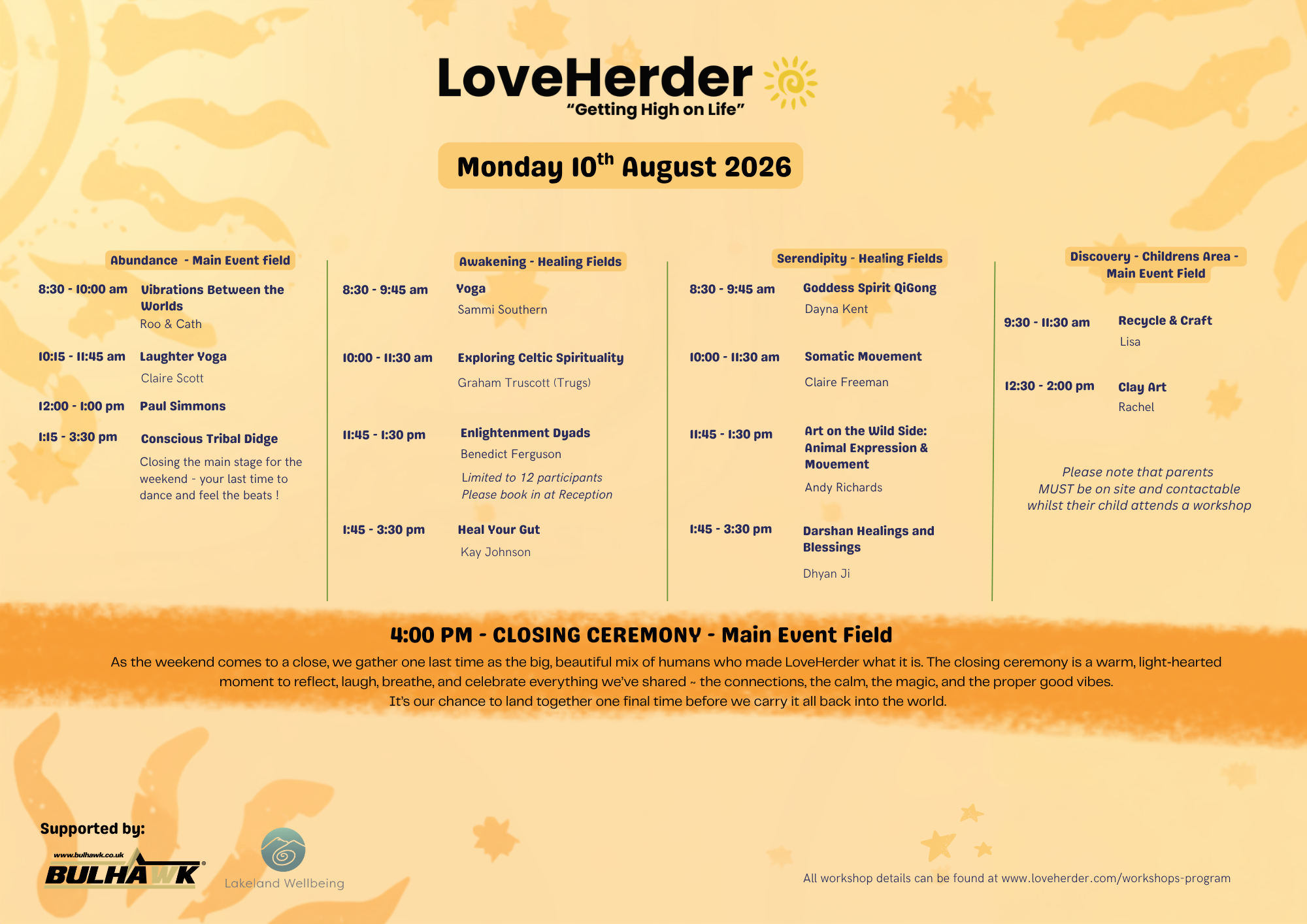 LoveHerder
"Getting High on Life"

Monday 10$^{th}$ August 2026

Abundance - Main Event field

8:30 - 10:00 am Vibrations Between the Worlds
Roo & Cath

10:15 - 11:45 am Laughter Yoga
Claire Scott

12:00 - 1:00 pm Paul Simmons

1:15 - 3:30 pm Conscious Tribal Didge
Closing the main stage for the weekend - your last time to dance and feel the beats !

Awakening - Healing Fields

8:30 - 9:45 am Yoga
Sammi Southern

10:00 - 11:30 am Exploring Celtic Spirituality
Graham Truscott (Trugs)

11:45 - 1:30 pm Enlightenment Dyads
Benedict Ferguson
Limited to 12 participants
Please book in at Reception

1:45 - 3:30 pm Heal Your Gut
Kay Johnson

Serendipity - Healing Fields

8:30 - 9:45 am Goddess Spirit QiGong
Dayna Kent

10:00 - 11:30 am Somatic Movement
Claire Freeman

11:45 - 1:30 pm Art on the Wild Side: Animal Expression & Movement
Andy Richards

1:45 - 3:30 pm Darshan Healings and Blessings
Dhyan Ji

Discovery - Childrens Area - Main Event Field

9:30 - 11:30 am Recycle & Craft
Lisa

12:30 - 2:00 pm Clay Art
Rachel

Please note that parents MUST be on site and contactable whilst their child attends a workshop

4:00 PM - CLOSING CEREMONY - Main Event Field
As the weekend comes to a close, we gather one last time as the big, beautiful mix of humans who made LoveHerder what it is. The closing ceremony is a warm, light-hearted moment to reflect, laugh, breathe, and celebrate everything we've shared ~ the connections, the calm, the magic, and the proper good vibes.
It's our chance to land together one final time before we carry it all back into the world.

Supported by:
www.bulhawk.co.uk
BULHAWK
Lakeland Wellbeing

All workshop details can be found at www.loveherder.com/workshops-program